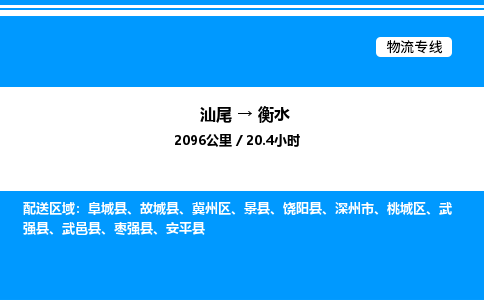 物流专线

汕尾 → 衡水

2096公里 / 20.4小时

配送区域：阜城县、故城县、冀州区、景县、饶阳县、深州市、桃城区、武强县、武邑县、枣强县、安平县